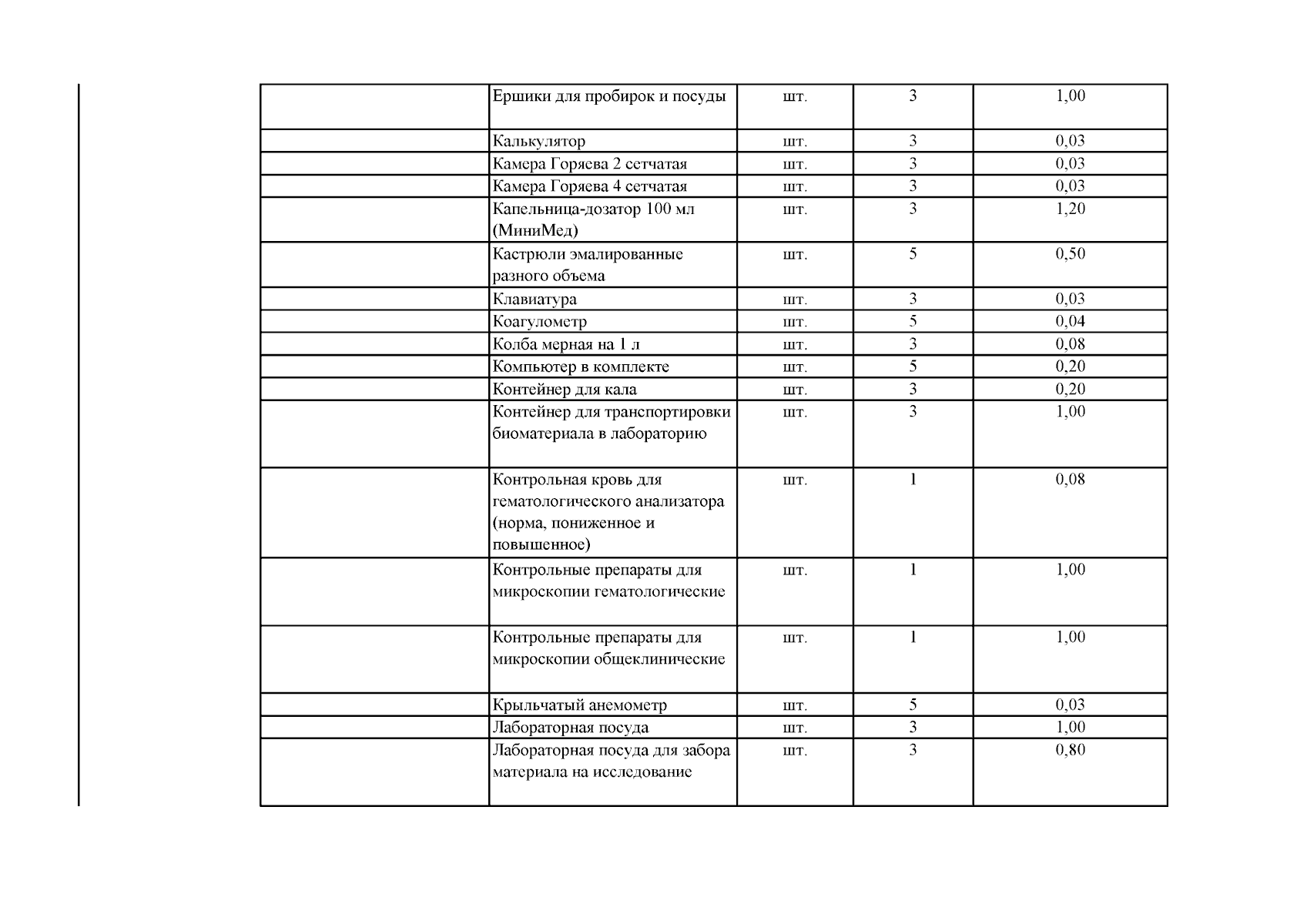 |  |  |  |  |  |
|---|---|---|---|---|
|  | Ершики для пробирок и посуды | шт. | 3 | 1,00 |
|  | Калькулятор | шт. | 3 | 0,03 |
|  | Камера Горяева 2 сетчатая | шт. | 3 | 0,03 |
|  | Камера Горяева 4 сетчатая | шт. | 3 | 0,03 |
|  | Капельница-дозатор 100 мл (МиниМед) | шт. | 3 | 1,20 |
|  | Кастрюли эмалированные разного объема | шт. | 5 | 0,50 |
|  | Клавиатура | шт. | 3 | 0,03 |
|  | Коагулометр | шт. | 5 | 0,04 |
|  | Колба мерная на 1 л | шт. | 3 | 0,08 |
|  | Компьютер в комплекте | шт. | 5 | 0,20 |
|  | Контейнер для кала | шт. | 3 | 0,20 |
|  | Контейнер для транспортировки биоматериала в лабораторию | шт. | 3 | 1,00 |
|  | Контрольная кровь для гематологического анализатора (норма, пониженное и повышенное) | шт. | 1 | 0,08 |
|  | Контрольные препараты для микроскопии гематологические | шт. | 1 | 1,00 |
|  | Контрольные препараты для микроскопии общеклинические | шт. | 1 | 1,00 |
|  | Крыльчатый анемометр | шт. | 5 | 0,03 |
|  | Лабораторная посуда | шт. | 3 | 1,00 |
|  | Лабораторная посуда для забора материала на исследование | шт. | 3 | 0,80 |